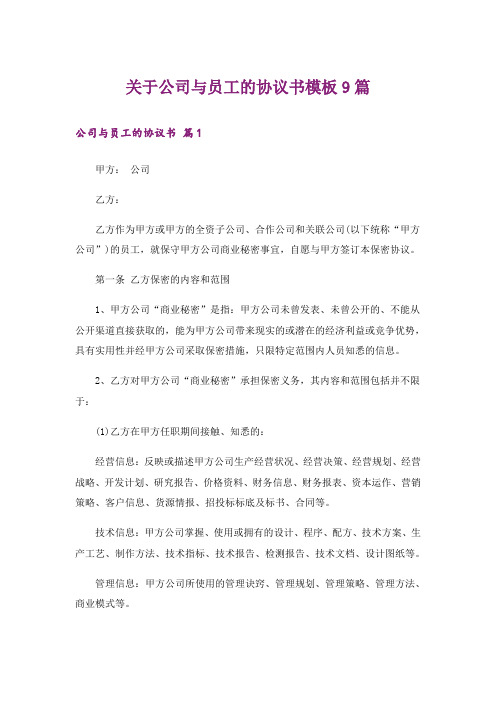 关于公司与员工的协议书模板9篇

公司与员工的协议书 篇1

甲方： 公司

乙方：

乙方作为甲方或甲方的全资子公司、合作公司和关联公司(以下统称“甲方公司”)的员工，就保守甲方公司商业秘密事宜，自愿与甲方签订本保密协议。

第一条 乙方保密的内容和范围

1、甲方公司“商业秘密”是指：甲方公司未曾发表、未曾公开的、不能从公开渠道直接获取的，能为甲方公司带来现实的或潜在的经济利益或竞争优势，具有实用性并经甲方公司采取保密措施，只限特定范围内人员知悉的信息。

2、乙方对甲方公司“商业秘密”承担保密义务，其内容和范围包括并不限于：

(1)乙方在甲方任职期间接触、知悉的：

经营信息：反映或描述甲方公司生产经营状况、经营决策、经营规划、经营战略、开发计划、研究报告、价格资料、财务信息、财务报表、资本运作、营销策略、客户信息、货源情报、招投标标底及标书、合同等。

技术信息：甲方公司掌握、使用或拥有的设计、程序、配方、技术方案、生产工艺、制作方法、技术指标、技术报告、检测报告、技术文档、设计图纸等。

管理信息：甲方公司所使用的管理诀窍、管理规划、管理策略、管理方法、商业模式等。